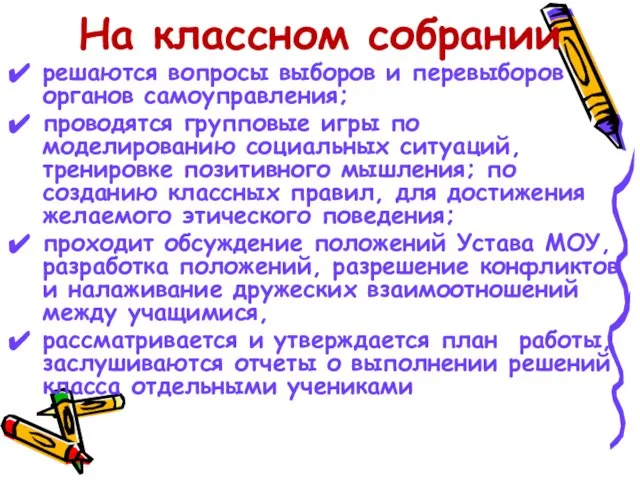 На классном собрании

✔ решаются вопросы выборов и перевыборов органов самоуправления;

✔ проводятся групповые игры по моделированию социальных ситуаций, тренировке позитивного мышления; по созданию классных правил, для достижения желаемого этического поведения;

✔ проходит обсуждение положений Устава МОУ, разработка положений, разрешение конфликтов и налаживание дружеских взаимоотношений между учащимися,

✔ рассматривается и утверждается план работы, заслушиваются отчеты о выполнении решений класса отдельными учениками